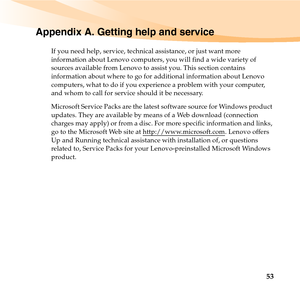 Appendix A. Getting help and service

If you need help, service, technical assistance, or just want more information about Lenovo computers, you will find a wide variety of sources available from Lenovo to assist you. This section contains information about where to go for additional information about Lenovo computers, what to do if you experience a problem with your computer, and whom to call for service should it be necessary.

Microsoft Service Packs are the latest software source for Windows product updates. They are available by means of a Web download (connection charges may apply) or from a disc. For more specific information and links, go to the Microsoft Web site at http://www.microsoft.com. Lenovo offers Up and Running technical assistance with installation of, or questions related to, Service Packs for your Lenovo-preinstalled Microsoft Windows product.

53